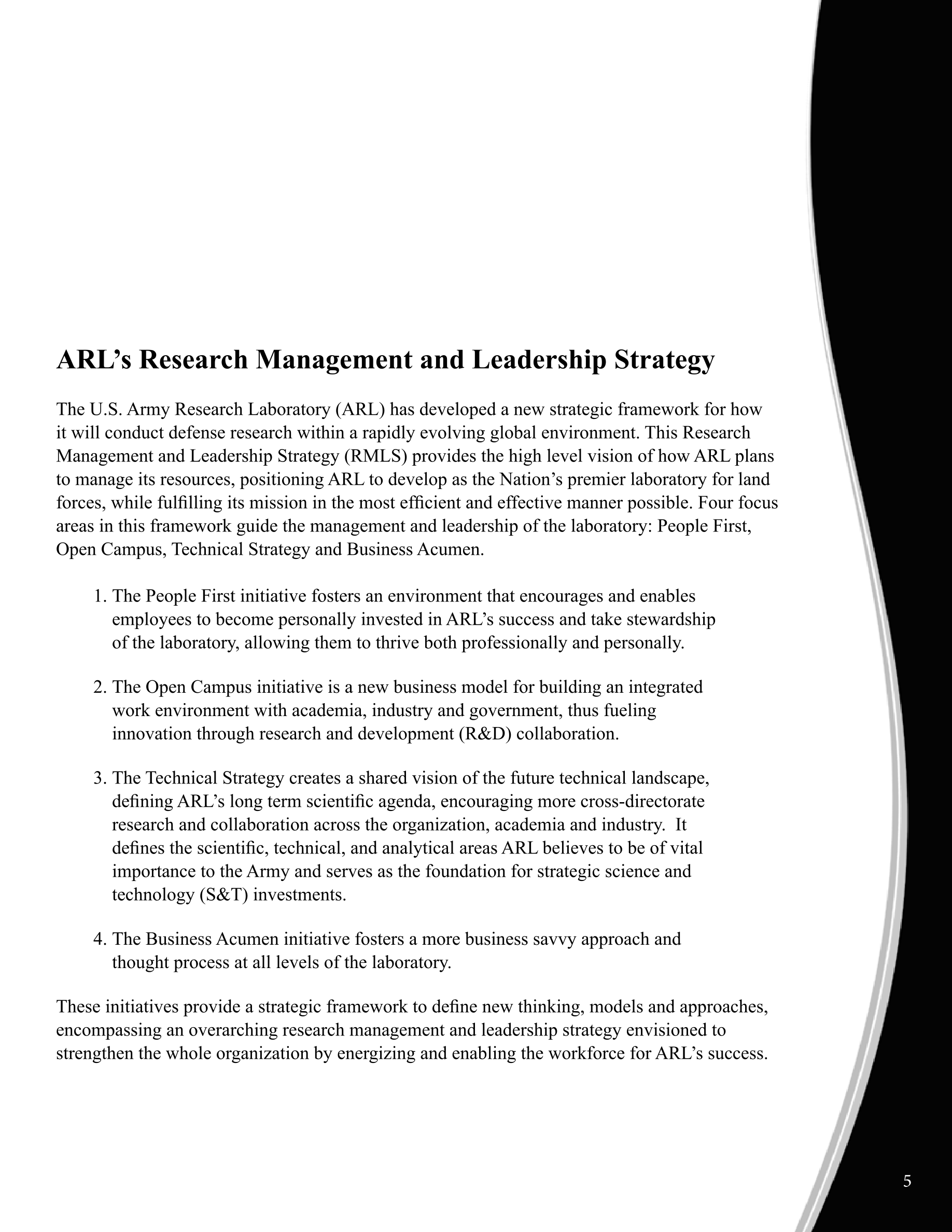 ARL’s Research Management and Leadership Strategy

The U.S. Army Research Laboratory (ARL) has developed a new strategic framework for how it will conduct defense research within a rapidly evolving global environment. This Research Management and Leadership Strategy (RMLS) provides the high level vision of how ARL plans to manage its resources, positioning ARL to develop as the Nation’s premier laboratory for land forces, while fulfilling its mission in the most efficient and effective manner possible. Four focus areas in this framework guide the management and leadership of the laboratory: People First, Open Campus, Technical Strategy and Business Acumen.

1. The People First initiative fosters an environment that encourages and enables employees to become personally invested in ARL’s success and take stewardship of the laboratory, allowing them to thrive both professionally and personally.

2. The Open Campus initiative is a new business model for building an integrated work environment with academia, industry and government, thus fueling innovation through research and development (R&D) collaboration.

3. The Technical Strategy creates a shared vision of the future technical landscape, defining ARL’s long term scientific agenda, encouraging more cross-directorate research and collaboration across the organization, academia and industry. It defines the scientific, technical, and analytical areas ARL believes to be of vital importance to the Army and serves as the foundation for strategic science and technology (S&T) investments.

4. The Business Acumen initiative fosters a more business savvy approach and thought process at all levels of the laboratory.

These initiatives provide a strategic framework to define new thinking, models and approaches, encompassing an overarching research management and leadership strategy envisioned to strengthen the whole organization by energizing and enabling the workforce for ARL’s success.

5